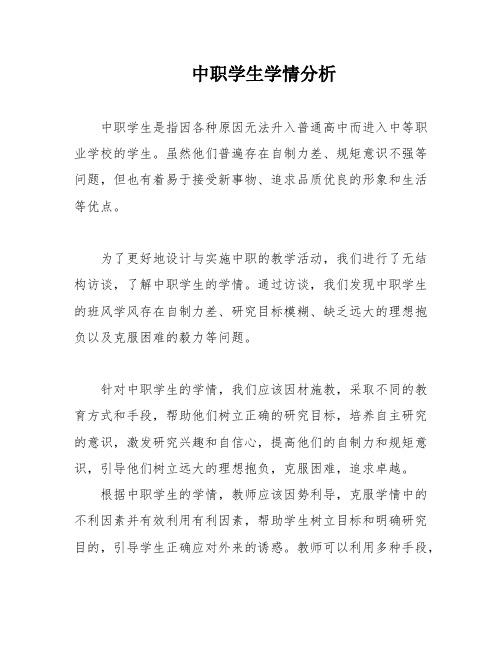 中职学生学情分析

中职学生是指因各种原因无法升入普通高中而进入中等职业学校的学生。虽然他们普遍存在自制力差、规矩意识不强等问题，但也有着易于接受新事物、追求品质优良的形象和生活等优点。

为了更好地设计与实施中职的教学活动，我们进行了无结构访谈，了解中职学生的学情。通过访谈，我们发现中职学生的班风学风存在自制力差、研究目标模糊、缺乏远大的理想抱负以及克服困难的毅力等问题。

针对中职学生的学情，我们应该因材施教，采取不同的教育方式和手段，帮助他们树立正确的研究目标，培养自主研究的意识，激发研究兴趣和自信心，提高他们的自制力和规矩意识，引导他们树立远大的理想抱负，克服困难，追求卓越。

根据中职学生的学情，教师应该因势利导，克服学情中的不利因素并有效利用有利因素，帮助学生树立目标和明确研究目的，引导学生正确应对外来的诱惑。教师可以利用多种手段，